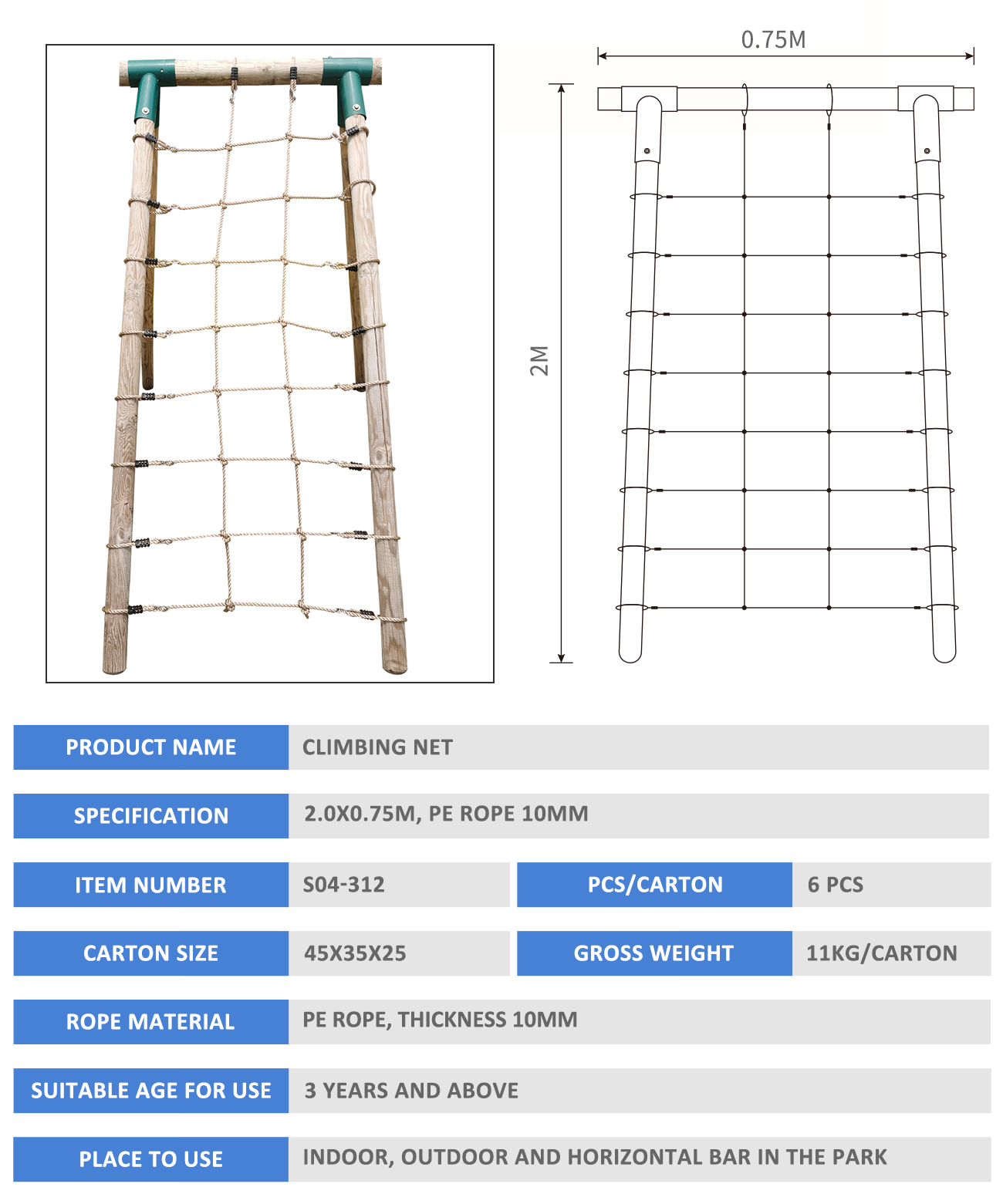 0.75M

2M

PRODUCT NAME
CLIMBING NET

SPECIFICATION
2.0X0.75M, PE ROPE 10MM

ITEM NUMBER
S04-312

PCS/CARTON
6 PCS

CARTON SIZE
45X35X25

GROSS WEIGHT
11KG/CARTON

ROPE MATERIAL
PE ROPE, THICKNESS 10MM

SUITABLE AGE FOR USE
3 YEARS AND ABOVE

PLACE TO USE
INDOOR, OUTDOOR AND HORIZONTAL BAR IN THE PARK